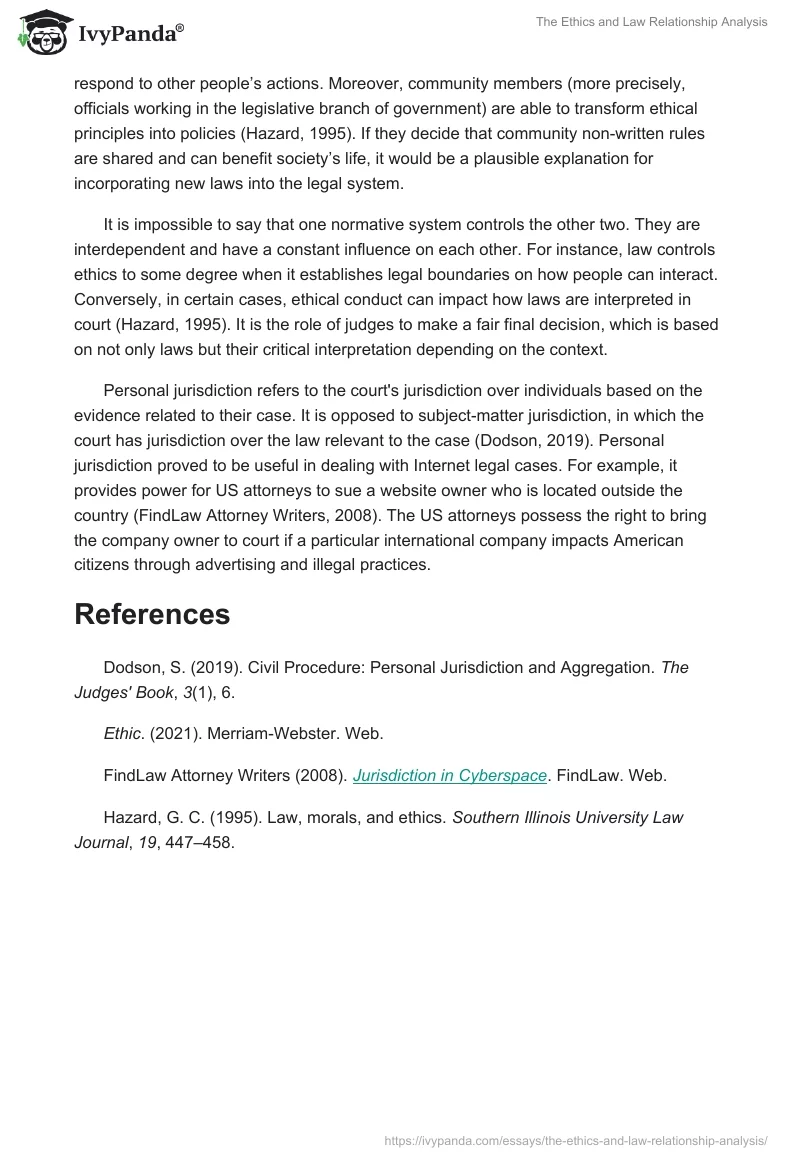 IvyPanda®

The Ethics and Law Relationship Analysis

respond to other people's actions. Moreover, community members (more precisely, officials working in the legislative branch of government) are able to transform ethical principles into policies (Hazard, 1995). If they decide that community non-written rules are shared and can benefit society's life, it would be a plausible explanation for incorporating new laws into the legal system.

It is impossible to say that one normative system controls the other two. They are interdependent and have a constant influence on each other. For instance, law controls ethics to some degree when it establishes legal boundaries on how people can interact. Conversely, in certain cases, ethical conduct can impact how laws are interpreted in court (Hazard, 1995). It is the role of judges to make a fair final decision, which is based on not only laws but their critical interpretation depending on the context.

Personal jurisdiction refers to the court's jurisdiction over individuals based on the evidence related to their case. It is opposed to subject-matter jurisdiction, in which the court has jurisdiction over the law relevant to the case (Dodson, 2019). Personal jurisdiction proved to be useful in dealing with Internet legal cases. For example, it provides power for US attorneys to sue a website owner who is located outside the country (FindLaw Attorney Writers, 2008). The US attorneys possess the right to bring the company owner to court if a particular international company impacts American citizens through advertising and illegal practices.

References

Dodson, S. (2019). Civil Procedure: Personal Jurisdiction and Aggregation. The Judges' Book, 3(1), 6.

Ethic. (2021). Merriam-Webster. Web.

FindLaw Attorney Writers (2008). Jurisdiction in Cyberspace. FindLaw. Web.

Hazard, G. C. (1995). Law, morals, and ethics. Southern Illinois University Law Journal, 19, 447–458.

https://ivypanda.com/essays/the-ethics-and-law-relationship-analysis/